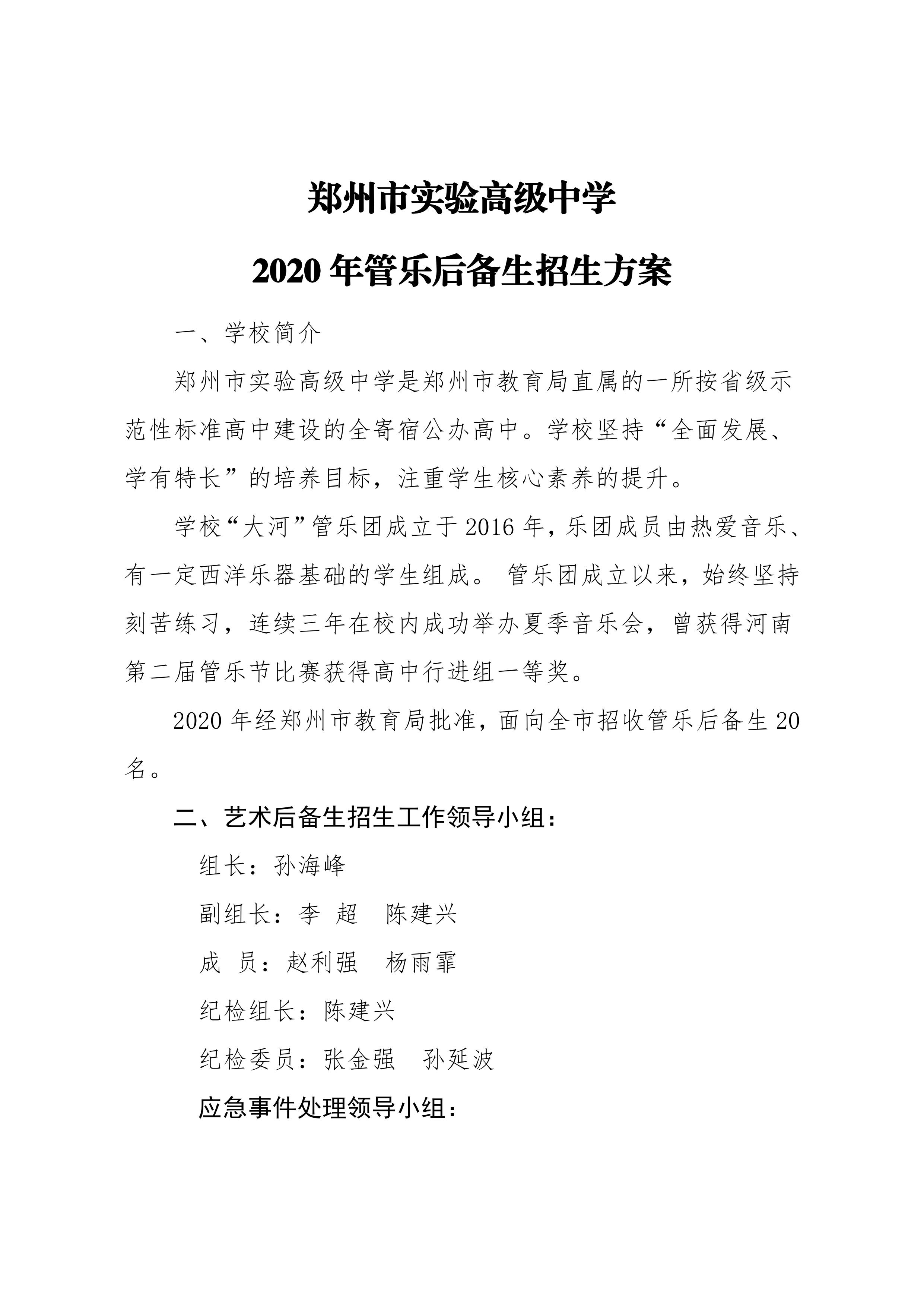 郑州市实验高级中学

2020 年管乐后备生招生方案

一、学校简介

郑州市实验高级中学是郑州市教育局直属的一所按省级示范性标准高中建设的全寄宿公办高中。学校坚持“全面发展、学有特长”的培养目标，注重学生核心素养的提升。

学校“大河”管乐团成立于 2016 年，乐团成员由热爱音乐、有一定西洋乐器基础的学生组成。 管乐团成立以来，始终坚持刻苦练习，连续三年在校内成功举办夏季音乐会，曾获得河南第二届管乐节比赛获得高中行进组一等奖。

2020 年经郑州市教育局批准，面向全市招收管乐后备生 20 名。

二、艺术后备生招生工作领导小组：

组长：孙海峰

副组长：李 超 陈建兴

成 员：赵利强 杨雨霏

纪检组长：陈建兴

纪检委员：张金强 孙延波

应急事件处理领导小组：